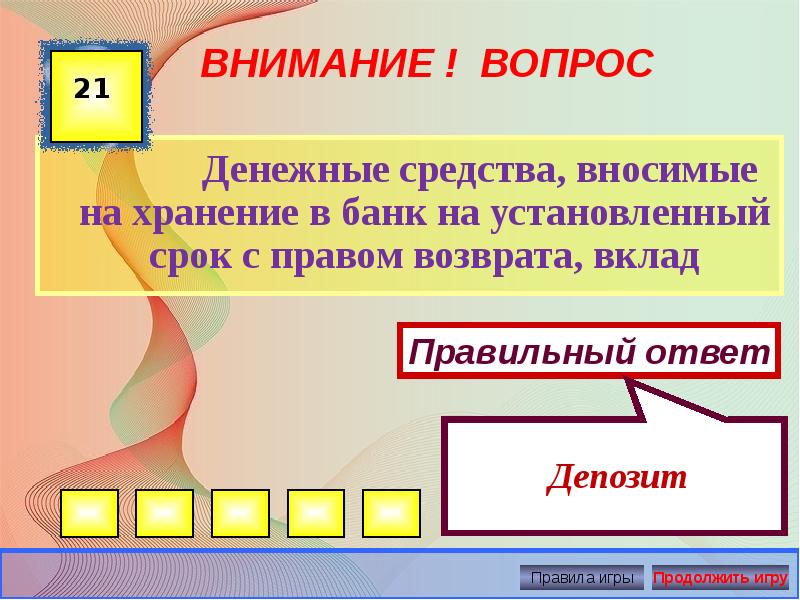 21

ВНИМАНИЕ ! ВОПРОС

Денежные средства, вносимые на хранение в банк на установленный срок с правом возврата, вклад

Правильный ответ

Депозит

Правила игры

Продолжить игру